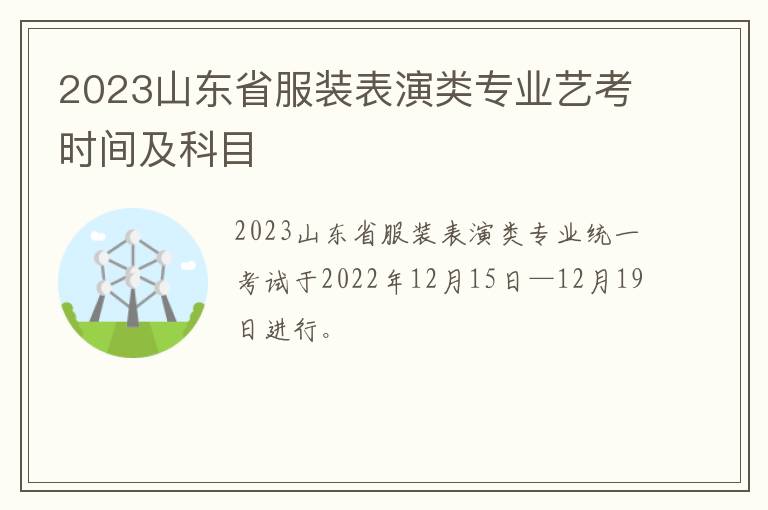 2023山东省服装表演类专业艺考时间及科目

2023山东省服装表演类专业统一考试于2022年12月15日—12月19日进行。